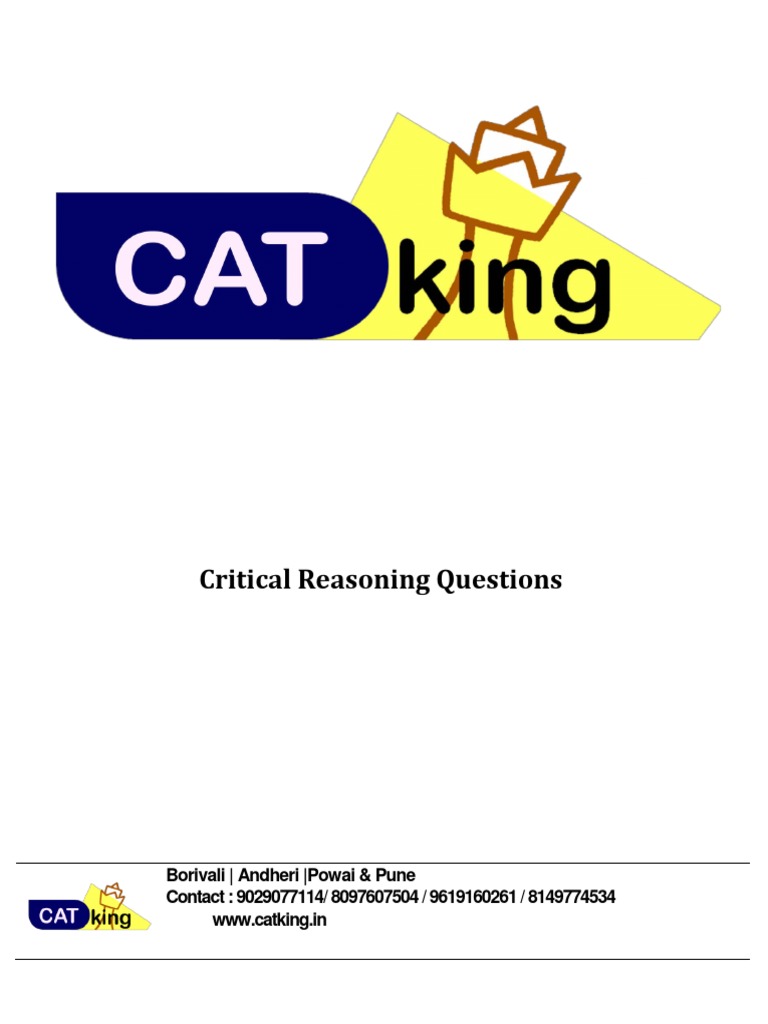 CAT king

Critical Reasoning Questions

CAT king

Borivali | Andheri |Powai & Pune
Contact : 9029077114/ 8097607504 / 9619160261 / 8149774534
www.catking.in